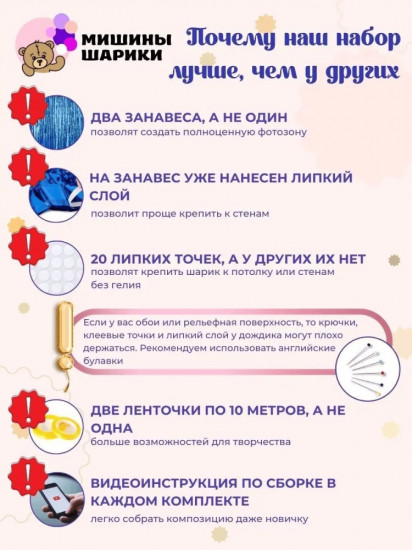 МИШИНЫ ШАРИКИ

Почему наш набор лучше, чем у других

ДВА ЗАНАВЕСА, А НЕ ОДИН
позволят создать полноценную фотозону

НА ЗАНАВЕС УЖЕ НАНЕСЕН ЛИПКИЙ СЛОЙ
позволит проще крепить к стенам

20 ЛИПКИХ ТОЧЕК, А У ДРУГИХ ИХ НЕТ
позволят крепить шарик к потолку или стенам без гелия

Если у вас обои или рельефная поверхность, то крючки, клеевые точки и липкий слой у дождика могут плохо держаться. Рекомендуем использовать английские булавки

ДВЕ ЛЕНТОЧКИ ПО 10 МЕТРОВ, А НЕ ОДНА
больше возможностей для творчества

ВИДЕОИНСТРУКЦИЯ ПО СБОРКЕ В КАЖДОМ КОМПЛЕКТЕ
легко собрать композицию даже новичку